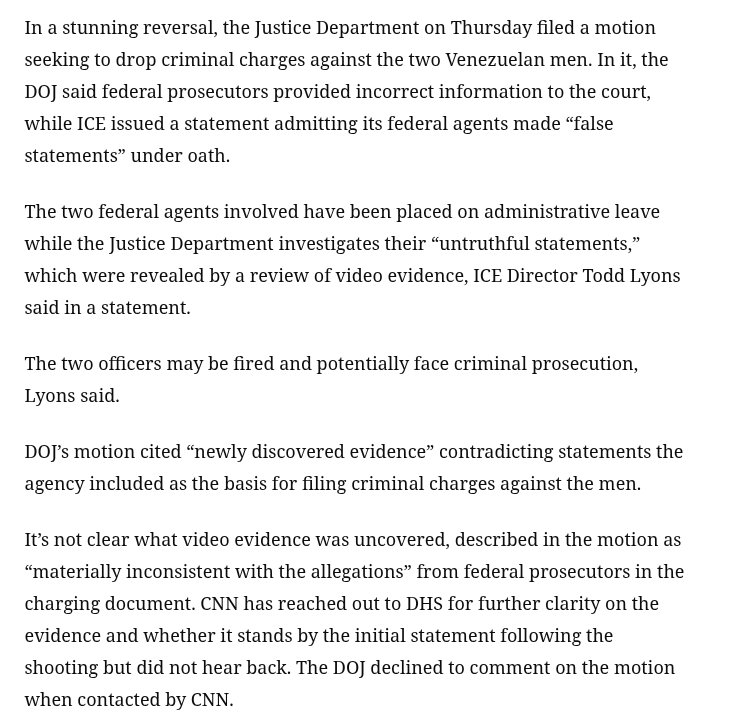 In a stunning reversal, the Justice Department on Thursday filed a motion seeking to drop criminal charges against the two Venezuelan men. In it, the DOJ said federal prosecutors provided incorrect information to the court, while ICE issued a statement admitting its federal agents made “false statements” under oath.

The two federal agents involved have been placed on administrative leave while the Justice Department investigates their “untruthful statements,” which were revealed by a review of video evidence, ICE Director Todd Lyons said in a statement.

The two officers may be fired and potentially face criminal prosecution, Lyons said.

DOJ’s motion cited “newly discovered evidence” contradicting statements the agency included as the basis for filing criminal charges against the men.

It’s not clear what video evidence was uncovered, described in the motion as “materially inconsistent with the allegations” from federal prosecutors in the charging document. CNN has reached out to DHS for further clarity on the evidence and whether it stands by the initial statement following the shooting but did not hear back. The DOJ declined to comment on the motion when contacted by CNN.